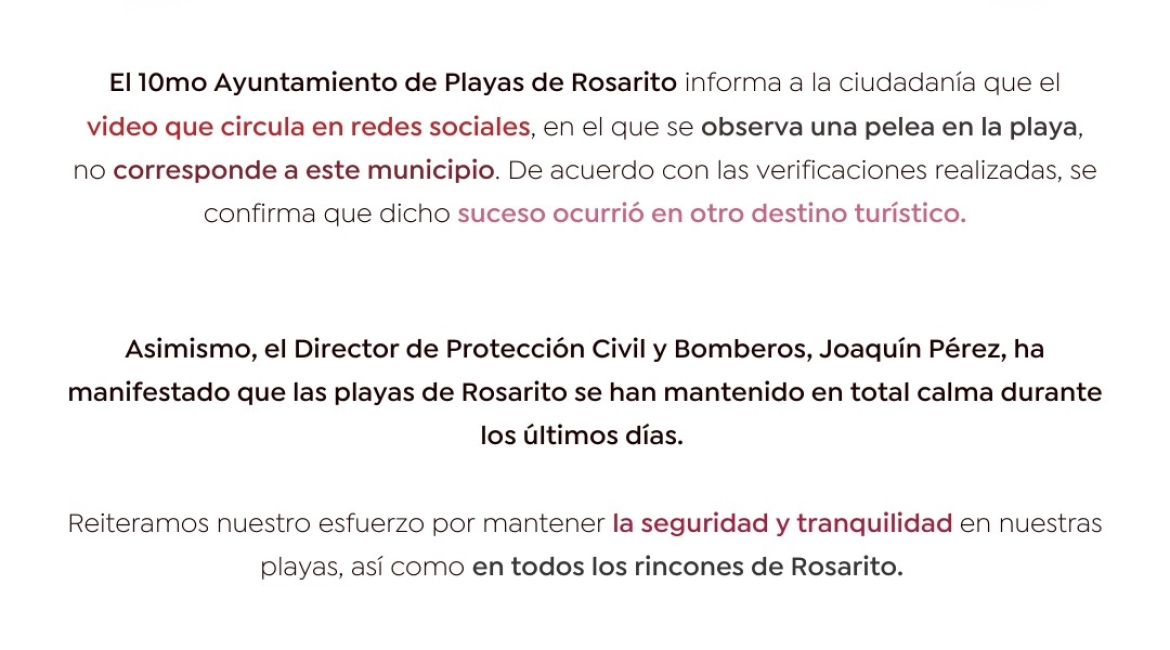 El 10mo Ayuntamiento de Playas de Rosarito informa a la ciudadanía que el video que circula en redes sociales, en el que se observa una pelea en la playa, no corresponde a este municipio. De acuerdo con las verificaciones realizadas, se confirma que dicho suceso ocurrió en otro destino turístico.

Asimismo, el Director de Protección Civil y Bomberos, Joaquín Pérez, ha manifestado que las playas de Rosarito se han mantenido en total calma durante los últimos días.

Reiteramos nuestro esfuerzo por mantener la seguridad y tranquilidad en nuestras playas, así como en todos los rincones de Rosarito.